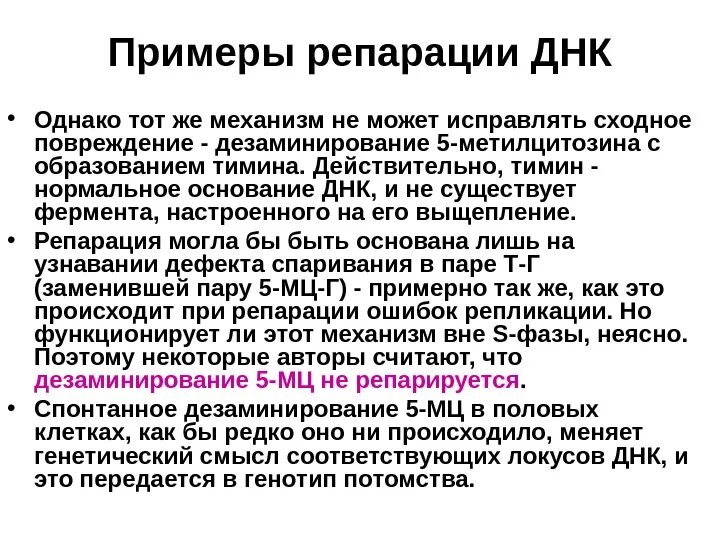 Примеры репарации ДНК

• Однако тот же механизм не может исправлять сходное повреждение - дезаминирование 5-метилцитозина с образованием тимина. Действительно, тимин - нормальное основание ДНК, и не существует фермента, настроенного на его выщепление.

• Репарация могла бы быть основана лишь на узнавании дефекта спаривания в паре Т-Г (заменившей пару 5-МЦ-Г) - примерно так же, как это происходит при репарации ошибок репликации. Но функционирует ли этот механизм вне S-фазы, неясно. Поэтому некоторые авторы считают, что дезаминирование 5-МЦ не репарируется.

• Спонтанное дезаминирование 5-МЦ в половых клетках, как бы редко оно ни происходило, меняет генетический смысл соответствующих локусов ДНК, и это передается в генотип потомства.